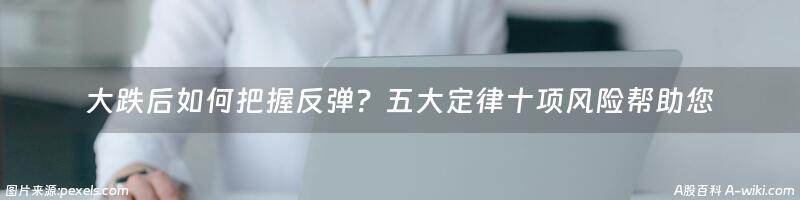 大跌后如何把握反弹？五大定律十项风险帮助您

图片来源:pexels.com

A股百科 A-wiki.com